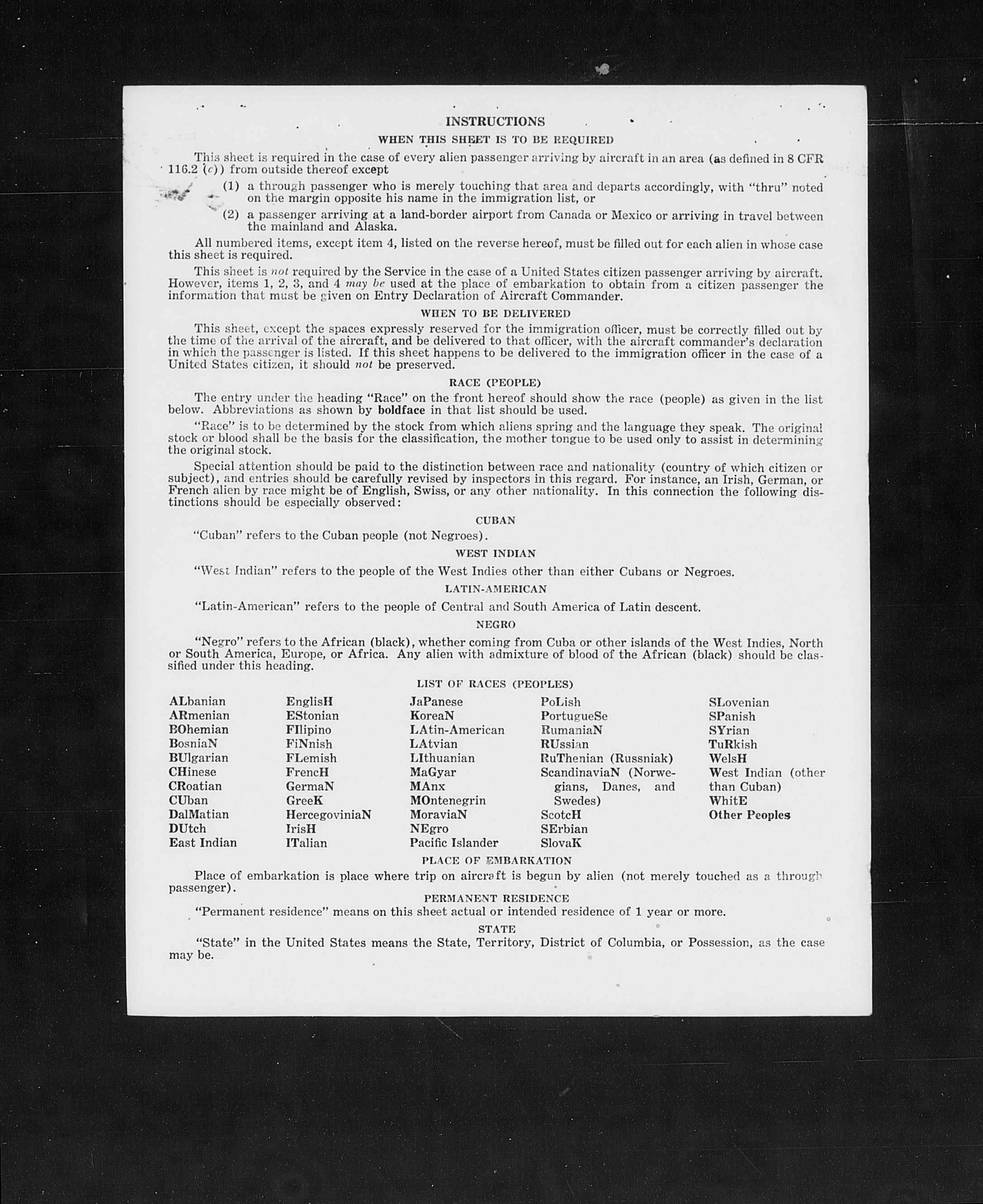 INSTRUCTIONS

WHEN THIS SHEET IS TO BE REQUIRED

This sheet is required in the case of every alien passenger arriving by aircraft in an area (as defined in 8 CFR 116.2 (c)) from outside thereof except

(1) a through passenger who is merely touching that area and departs accordingly, with "thru" noted on the margin opposite his name in the immigration list, or

(2) a passenger arriving at a land-border airport from Canada or Mexico or arriving in travel between the mainland and Alaska.

All numbered items, except item 4, listed on the reverse hereof, must be filled out for each alien in whose case this sheet is required.

This sheet is not required by the Service in the case of a United States citizen passenger arriving by aircraft. However, items 1, 2, 3, and 4 may be used at the place of embarkation to obtain from a citizen passenger the information that must be given on Entry Declaration of Aircraft Commander.

WHEN TO BE DELIVERED

This sheet, except the spaces expressly reserved for the immigration officer, must be correctly filled out by the time of the arrival of the aircraft, and be delivered to that officer, with the aircraft commander's declaration in which the passenger is listed. If this sheet happens to be delivered to the immigration officer in the case of a United States citizen, it should not be preserved.

RACE (PEOPLE)

The entry under the heading "Race" on the front hereof should show the race (people) as given in the list below. Abbreviations as shown by boldface in that list should be used.

"Race" is to be determined by the stock from which aliens spring and the language they speak. The original stock or blood shall be the basis for the classification, the mother tongue to be used only to assist in determining the original stock.

Special attention should be paid to the distinction between race and nationality (country of which citizen or subject), and entries should be carefully revised by inspectors in this regard. For instance, an Irish, German, or French alien by race might be of English, Swiss, or any other nationality. In this connection the following distinctions should be especially observed:

CUBAN

"Cuban" refers to the Cuban people (not Negroes).

WEST INDIAN

"West Indian" refers to the people of the West Indies other than either Cubans or Negroes.

LATIN-AMERICAN

"Latin-American" refers to the people of Central and South America of Latin descent.

NEGRO

"Negro" refers to the African (black), whether coming from Cuba or other islands of the West Indies, North or South America, Europe, or Africa. Any alien with admixture of blood of the African (black) should be classified under this heading.

LIST OF RACES (PEOPLES)

ALbanian
ARmenian
BOhemian
BosniaN
BUlgarian
CHinese
CRoatian
CUban
DalMatian
DUtch
East Indian

EnglisH
EStonian
FIlipino
FiNnish
FLemish
FrencH
GermaN
GreeK
HercegoviniaN
IrisH
ITalian

JaPanese
KoreaN
LAtin-American
LAtvian
LIthuanian
MaGyar
MAnx
MOntenegrin
MoraviaN
NEgro
Pacific Islander

PoLish
PortugueSe
RumaniaN
RUssian
RuThenian (Russniak)
ScandinaviaN (Norwegians, Danes, and Swedes)
ScotcH
SErbian
SlovaK

SLovenian
SPanish
SYrian
TuRkish
WelsH
West Indian (other than Cuban)
WhitE
Other Peoples

PLACE OF EMBARKATION

Place of embarkation is place where trip on aircraft is begun by alien (not merely touched as a through passenger).

PERMANENT RESIDENCE

"Permanent residence" means on this sheet actual or intended residence of 1 year or more.

STATE

"State" in the United States means the State, Territory, District of Columbia, or Possession, as the case may be.